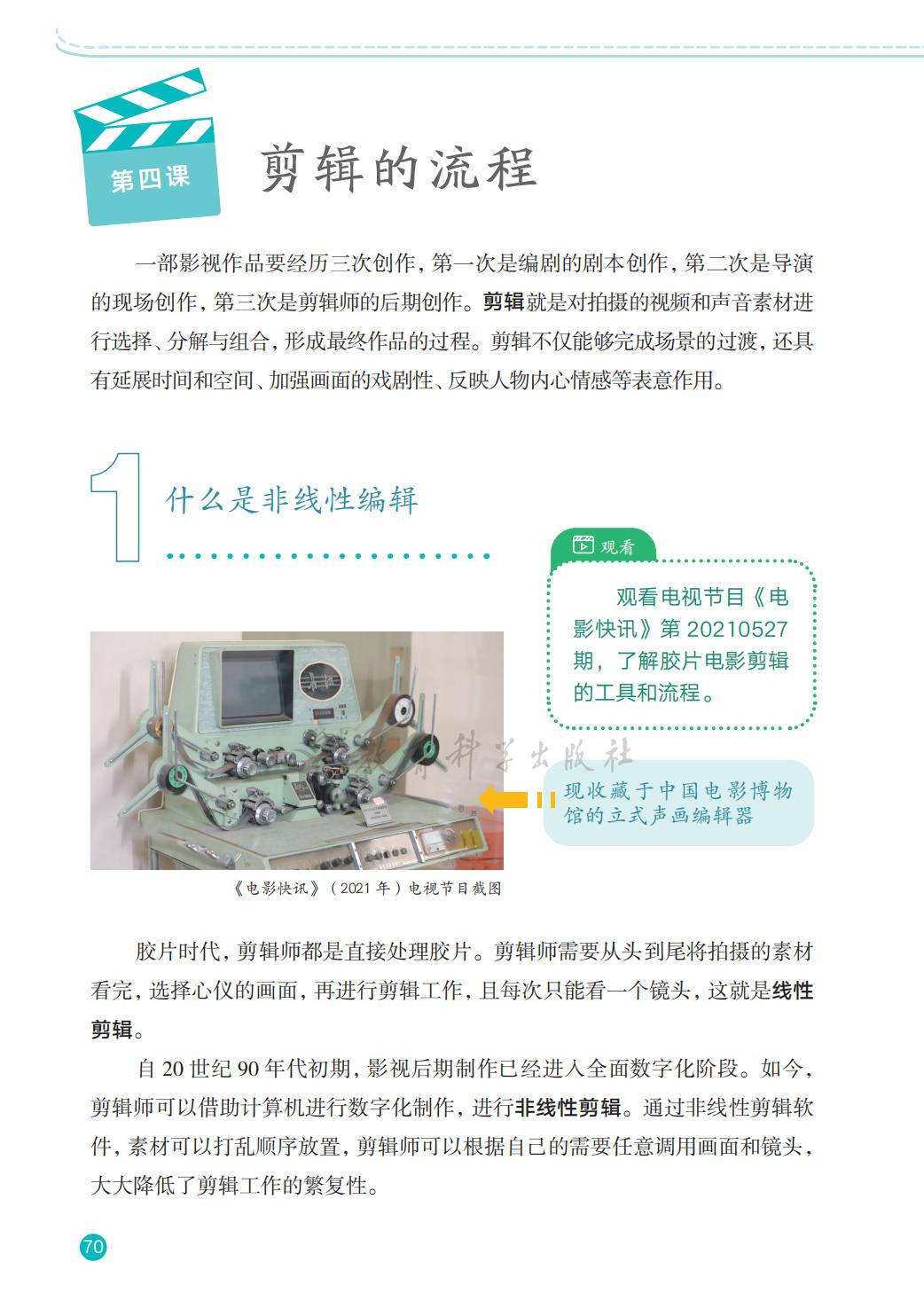 第四课

剪辑的流程

一部影视作品要经历三次创作，第一次是编剧的剧本创作，第二次是导演的现场创作，第三次是剪辑师的后期创作。剪辑就是对拍摄的视频和声音素材进行选择、分解与组合，形成最终作品的过程。剪辑不仅能够完成场景的过渡，还具有延展时间和空间、加强画面的戏剧性、反映人物内心情感等表意作用。

1 什么是非线性编辑

观看

观看电视节目《电影快讯》第 20210527 期，了解胶片电影剪辑的工具和流程。

教育科学出版社

现收藏于中国电影博物馆的立式声画编辑器

《电影快讯》（2021 年）电视节目截图

胶片时代，剪辑师都是直接处理胶片。剪辑师需要从头到尾将拍摄的素材看完，选择心仪的画面，再进行剪辑工作，且每次只能看一个镜头，这就是线性剪辑。

自 20 世纪 90 年代初期，影视后期制作已经进入全面数字化阶段。如今，剪辑师可以借助计算机进行数字化制作，进行非线性剪辑。通过非线性剪辑软件，素材可以打乱顺序放置，剪辑师可以根据自己的需要任意调用画面和镜头，大大降低了剪辑工作的繁复性。

70